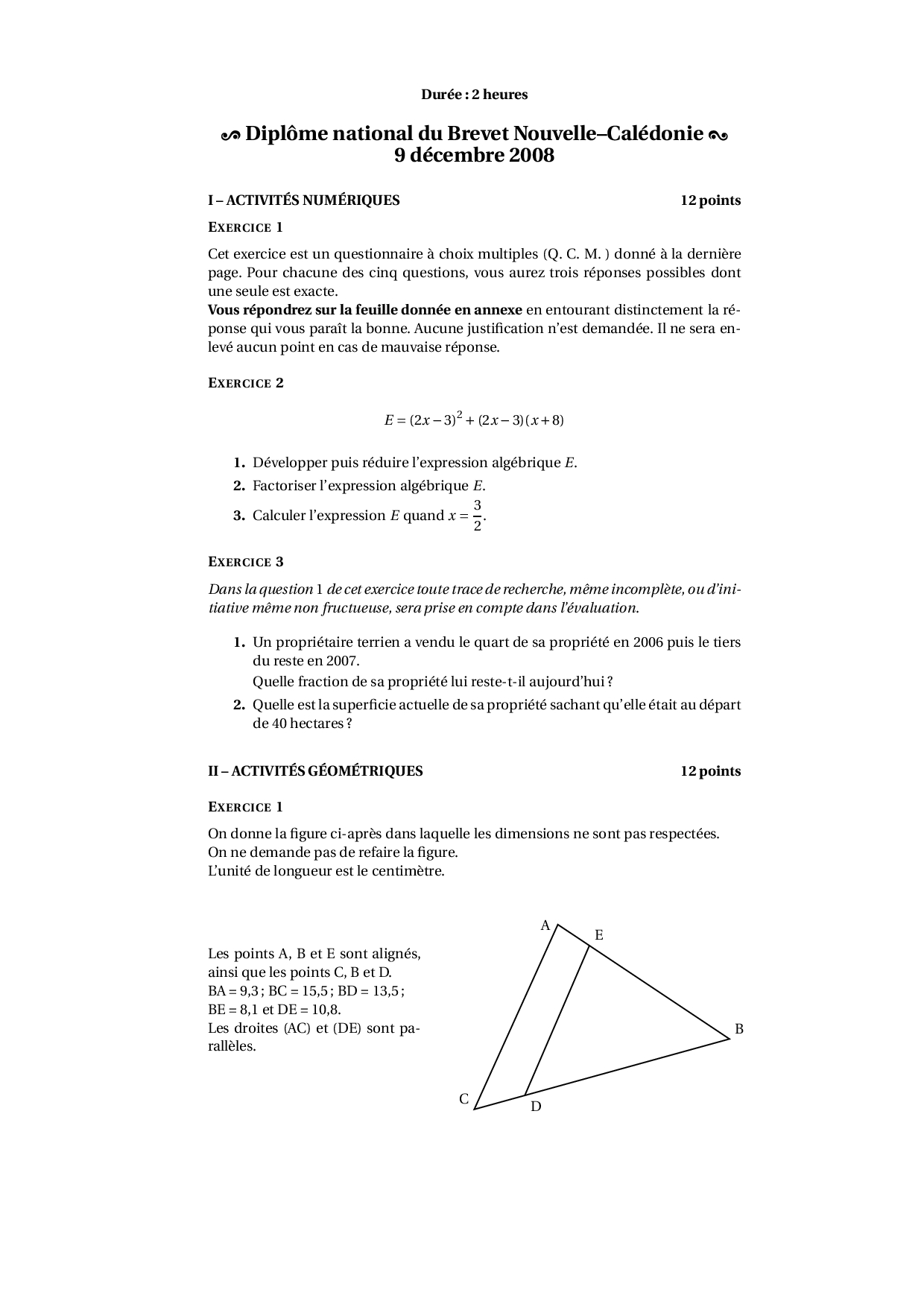 Durée : 2 heures

Diplôme national du Brevet Nouvelle–Calédonie
9 décembre 2008

I – ACTIVITÉS NUMÉRIQUES 12 points

EXERCICE 1

Cet exercice est un questionnaire à choix multiples (Q. C. M. ) donné à la dernière page. Pour chacune des cinq questions, vous aurez trois réponses possibles dont une seule est exacte.
Vous répondrez sur la feuille donnée en annexe en entourant distinctement la réponse qui vous paraît la bonne. Aucune justification n'est demandée. Il ne sera enlevé aucun point en cas de mauvaise réponse.

EXERCICE 2

$E = (2x-3)^2 + (2x-3)(x+8)$

1. Développer puis réduire l'expression algébrique $E$.
2. Factoriser l'expression algébrique $E$.
3. Calculer l'expression $E$ quand $x = \frac{3}{2}$.

EXERCICE 3

Dans la question 1 de cet exercice toute trace de recherche, même incomplète, ou d'initiative même non fructueuse, sera prise en compte dans l'évaluation.

1. Un propriétaire terrien a vendu le quart de sa propriété en 2006 puis le tiers du reste en 2007.
Quelle fraction de sa propriété lui reste-t-il aujourd'hui ?
2. Quelle est la superficie actuelle de sa propriété sachant qu'elle était au départ de 40 hectares ?

II – ACTIVITÉS GÉOMÉTRIQUES 12 points

EXERCICE 1

On donne la figure ci-après dans laquelle les dimensions ne sont pas respectées.
On ne demande pas de refaire la figure.
L'unité de longueur est le centimètre.

Les points A, B et E sont alignés, ainsi que les points C, B et D.
BA = 9,3 ; BC = 15,5 ; BD = 13,5 ; BE = 8,1 et DE = 10,8.
Les droites (AC) et (DE) sont parallèles.

A
E
B
C
D